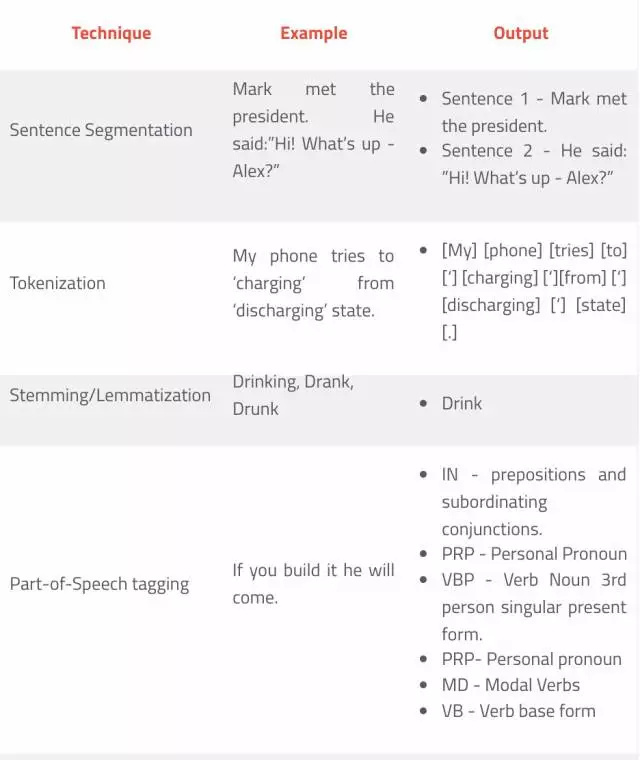 | Technique | Example | Output |
|---|---|---|
| Sentence Segmentation | Mark met the president. He said:"Hi! What's up - Alex?" | • Sentence 1 - Mark met the president. • Sentence 2 - He said: "Hi! What's up - Alex?" |
| Tokenization | My phone tries to 'charging' from 'discharging' state. | • [My] [phone] [tries] [to] ['] [charging] ['][from] ['] [discharging] ['] [state] [.] |
| Stemming/Lemmatization | Drinking, Drank, Drunk | • Drink |
| Part-of-Speech tagging | If you build it he will come. | • IN - prepositions and subordinating conjunctions. • PRP - Personal Pronoun • VBP - Verb Noun 3rd person singular present form. • PRP- Personal pronoun • MD - Modal Verbs • VB - Verb base form |